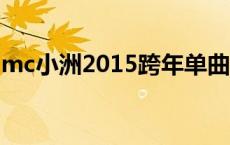 mc小洲2015跨年单曲